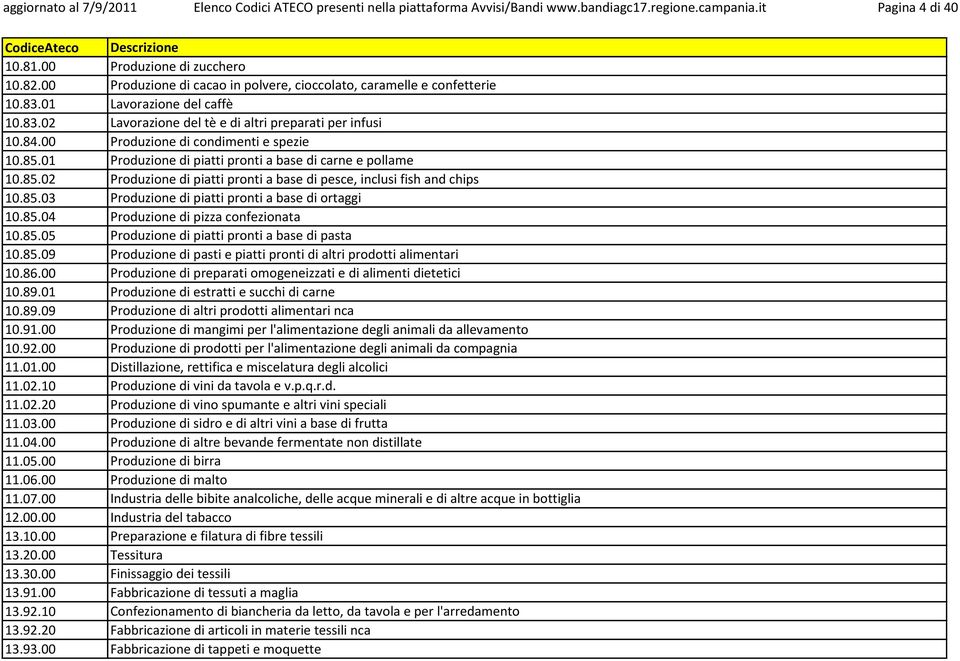 aggiornato al 7/9/2011 Elenco Codici ATECO presenti nella piattaforma Avvisi/Bandi www.bandiagc17.regione.campania.it Pagina 4 di 40

| CodiceAteco | Descrizione |
|---|---|
| 10.81.00 | Produzione di zucchero |
| 10.82.00 | Produzione di cacao in polvere, cioccolato, caramelle e confetterie |
| 10.83.01 | Lavorazione del caffè |
| 10.83.02 | Lavorazione del tè e di altri preparati per infusi |
| 10.84.00 | Produzione di condimenti e spezie |
| 10.85.01 | Produzione di piatti pronti a base di carne e pollame |
| 10.85.02 | Produzione di piatti pronti a base di pesce, inclusi fish and chips |
| 10.85.03 | Produzione di piatti pronti a base di ortaggi |
| 10.85.04 | Produzione di pizza confezionata |
| 10.85.05 | Produzione di piatti pronti a base di pasta |
| 10.85.09 | Produzione di pasti e piatti pronti di altri prodotti alimentari |
| 10.86.00 | Produzione di preparati omogeneizzati e di alimenti dietetici |
| 10.89.01 | Produzione di estratti e succhi di carne |
| 10.89.09 | Produzione di altri prodotti alimentari nca |
| 10.91.00 | Produzione di mangimi per l'alimentazione degli animali da allevamento |
| 10.92.00 | Produzione di prodotti per l'alimentazione degli animali da compagnia |
| 11.01.00 | Distillazione, rettifica e miscelatura degli alcolici |
| 11.02.10 | Produzione di vini da tavola e v.p.q.r.d. |
| 11.02.20 | Produzione di vino spumante e altri vini speciali |
| 11.03.00 | Produzione di sidro e di altri vini a base di frutta |
| 11.04.00 | Produzione di altre bevande fermentate non distillate |
| 11.05.00 | Produzione di birra |
| 11.06.00 | Produzione di malto |
| 11.07.00 | Industria delle bibite analcoliche, delle acque minerali e di altre acque in bottiglia |
| 12.00.00 | Industria del tabacco |
| 13.10.00 | Preparazione e filatura di fibre tessili |
| 13.20.00 | Tessitura |
| 13.30.00 | Finissaggio dei tessili |
| 13.91.00 | Fabbricazione di tessuti a maglia |
| 13.92.10 | Confezionamento di biancheria da letto, da tavola e per l'arredamento |
| 13.92.20 | Fabbricazione di articoli in materie tessili nca |
| 13.93.00 | Fabbricazione di tappeti e moquette |